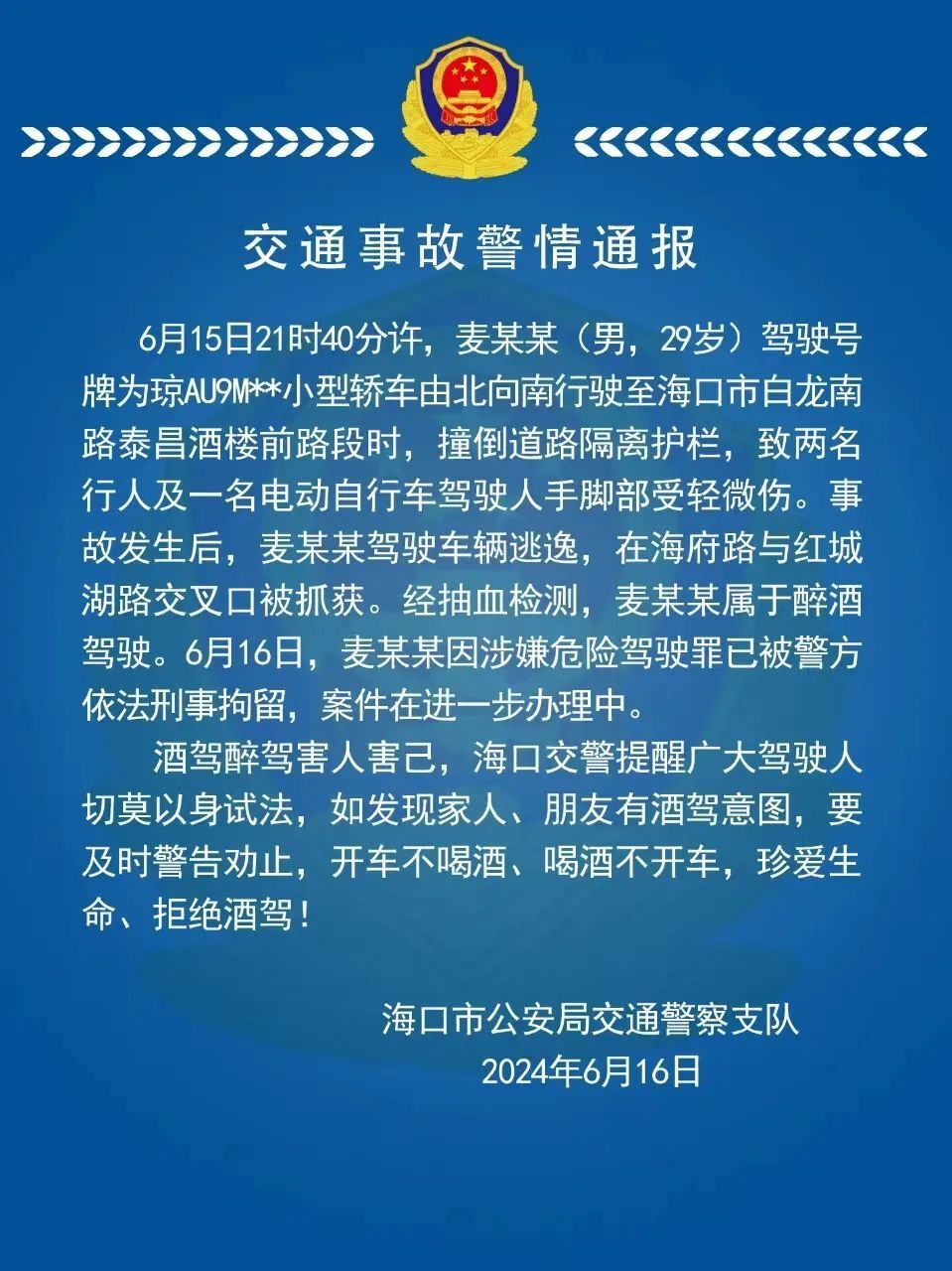 交通事故警情通报

6月15日21时40分许，麦某某（男，29岁）驾驶号牌为琼AU9M**小型轿车由北向南行驶至海口市白龙南路泰昌酒楼前路段时，撞倒道路隔离护栏，致两名行人及一名电动自行车驾驶人手脚部受轻微伤。事故发生后，麦某某驾驶车辆逃逸，在海府路与红城湖路交叉口被抓获。经抽血检测，麦某某属于醉酒驾驶。6月16日，麦某某因涉嫌危险驾驶罪已被警方依法刑事拘留，案件在进一步办理中。

酒驾醉驾害人害己，海口交警提醒广大驾驶人切莫以身试法，如发现家人、朋友有酒驾意图，要及时警告劝止，开车不喝酒、喝酒不开车，珍爱生命、拒绝酒驾！

海口市公安局交通警察支队
2024年6月16日